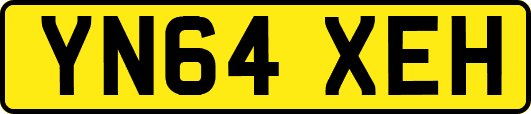 YN64 XEH